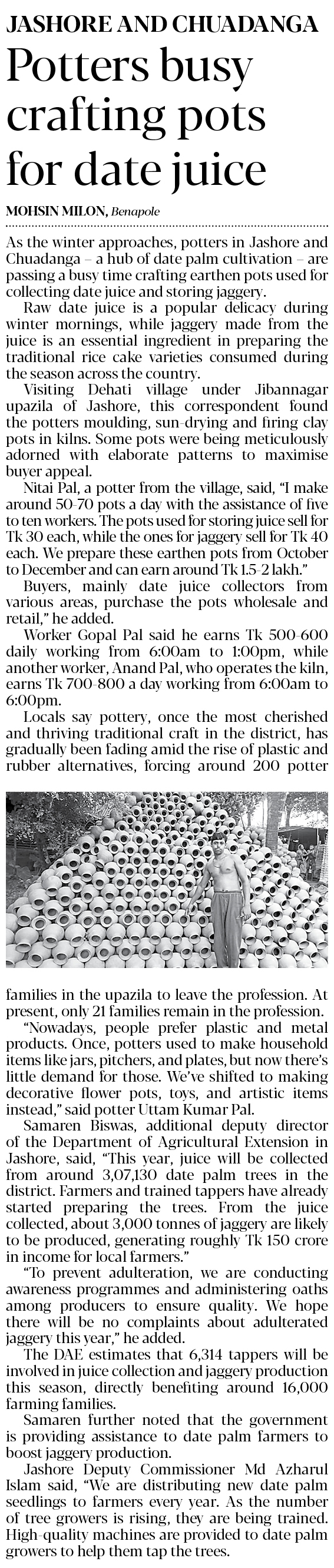 JASHORE AND CHUADANGA

Potters busy crafting pots for date juice

MOHSIN MILON, Benapole

As the winter approaches, potters in Jashore and Chuadanga – a hub of date palm cultivation – are passing a busy time crafting earthen pots used for collecting date juice and storing jaggery.

Raw date juice is a popular delicacy during winter mornings, while jaggery made from the juice is an essential ingredient in preparing the traditional rice cake varieties consumed during the season across the country.

Visiting Dehati village under Jibannagar upazila of Jashore, this correspondent found the potters moulding, sun-drying and firing clay pots in kilns. Some pots were being meticulously adorned with elaborate patterns to maximise buyer appeal.

Nitai Pal, a potter from the village, said, "I make around 50-70 pots a day with the assistance of five to ten workers. The pots used for storing juice sell for Tk 30 each, while the ones for jaggery sell for Tk 40 each. We prepare these earthen pots from October to December and can earn around Tk 1.5-2 lakh."

Buyers, mainly date juice collectors from various areas, purchase the pots wholesale and retail," he added.

Worker Gopal Pal said he earns Tk 500-600 daily working from 6:00am to 1:00pm, while another worker, Anand Pal, who operates the kiln, earns Tk 700-800 a day working from 6:00am to 6:00pm.

Locals say pottery, once the most cherished and thriving traditional craft in the district, has gradually been fading amid the rise of plastic and rubber alternatives, forcing around 200 potter families in the upazila to leave the profession. At present, only 21 families remain in the profession.

"Nowadays, people prefer plastic and metal products. Once, potters used to make household items like jars, pitchers, and plates, but now there's little demand for those. We've shifted to making decorative flower pots, toys, and artistic items instead," said potter Uttam Kumar Pal.

Samaren Biswas, additional deputy director of the Department of Agricultural Extension in Jashore, said, "This year, juice will be collected from around 3,07,130 date palm trees in the district. Farmers and trained tappers have already started preparing the trees. From the juice collected, about 3,000 tonnes of jaggery are likely to be produced, generating roughly Tk 150 crore in income for local farmers."

"To prevent adulteration, we are conducting awareness programmes and administering oaths among producers to ensure quality. We hope there will be no complaints about adulterated jaggery this year," he added.

The DAE estimates that 6,314 tappers will be involved in juice collection and jaggery production this season, directly benefiting around 16,000 farming families.

Samaren further noted that the government is providing assistance to date palm farmers to boost jaggery production.

Jashore Deputy Commissioner Md Azharul Islam said, "We are distributing new date palm seedlings to farmers every year. As the number of tree growers is rising, they are being trained. High-quality machines are provided to date palm growers to help them tap the trees.